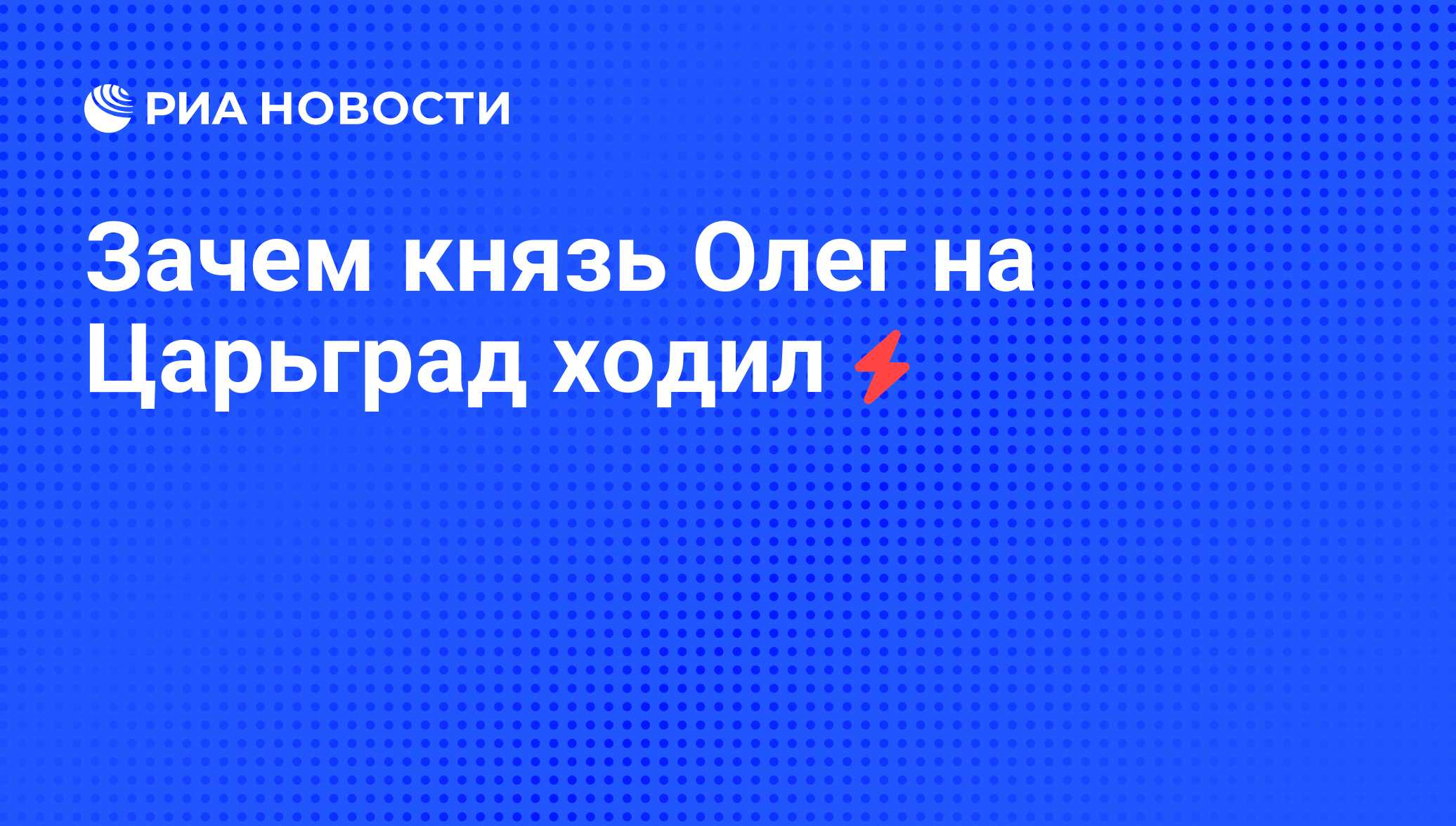 РИА НОВОСТИ

Зачем князь Олег на Царьград ходил